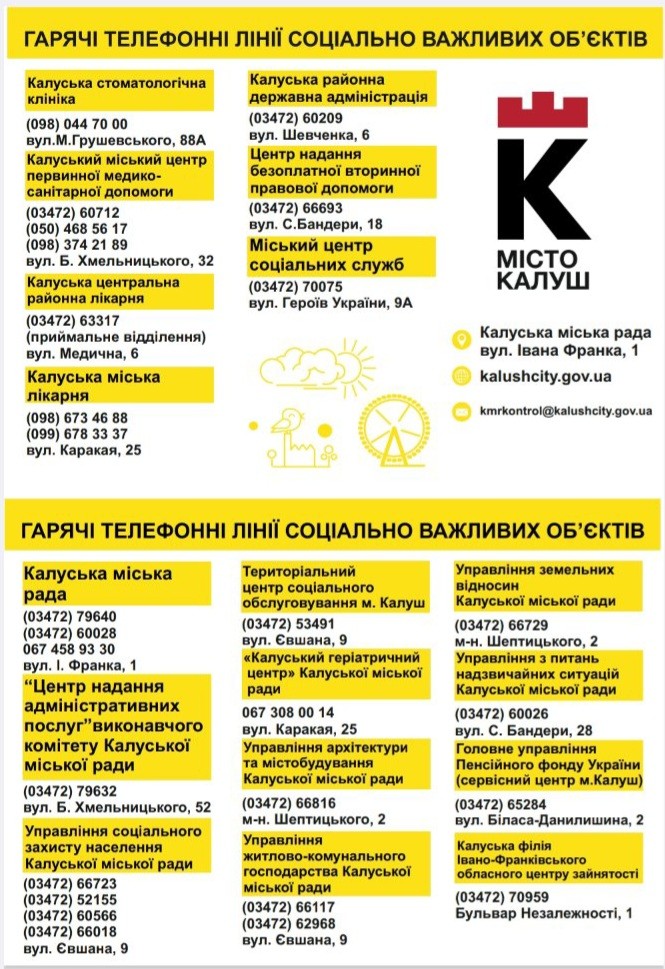 ГАРЯЧІ ТЕЛЕФОННІ ЛІНІЇ СОЦІАЛЬНО ВАЖЛИВИХ ОБ'ЄКТІВ

Калуська стоматологічна клініка
(098) 044 70 00
вул.М.Грушевського, 88А

Калуський міський центр первинної медико-санітарної допомоги
(03472) 60712
(050) 468 56 17
(098) 374 21 89
вул. Б. Хмельницького, 32

Калуська центральна районна лікарня
(03472) 63317
(приймальне відділення)
вул. Медична, 6

Калуська міська лікарня
(098) 673 46 88
(099) 678 33 37
вул. Каракая, 25

Калуська районна державна адміністрація
(03472) 60209
вул. Шевченка, 6

Центр надання безоплатної вторинної правової допомоги
(03472) 66693
вул. С.Бандери, 18

Міський центр соціальних служб
(03472) 70075
вул. Героїв України, 9А

МІСТО КАЛУШ

Калуська міська рада
вул. Івана Франка, 1

kalushcity.gov.ua

kmrkontrol@kalushcity.gov.ua

ГАРЯЧІ ТЕЛЕФОННІ ЛІНІЇ СОЦІАЛЬНО ВАЖЛИВИХ ОБ'ЄКТІВ

Калуська міська рада
(03472) 79640
(03472) 60028
067 458 93 30
вул. І. Франка, 1

"Центр надання адміністративних послуг"виконавчого комітету Калуської міської ради
(03472) 79632
вул. Б. Хмельницького, 52

Управління соціального захисту населення Калуської міської ради
(03472) 66723
(03472) 52155
(03472) 60566
(03472) 66018
вул. Євшана, 9

Територіальний центр соціального обслуговування м. Калуш
(03472) 53491
вул. Євшана, 9

«Калуський геріатричний центр» Калуської міської ради
067 308 00 14
вул. Каракая, 25

Управління архітектури та містобудування Калуської міської ради
(03472) 66816
м-н. Шептицького, 2

Управління житлово-комунального господарства Калуської міської ради
(03472) 66117
(03472) 62968
вул. Євшана, 9

Управління земельних відносин Калуської міської ради
(03472) 66729
м-н. Шептицького, 2

Управління з питань надзвичайних ситуацій Калуської міської ради
(03472) 60026
вул. С. Бандери, 28

Головне управління Пенсійного фонду України (сервісний центр м.Калуш)
(03472) 65284
вул. Біласа-Данилишина, 2

Калуська філія Івано-Франківського обласного центру зайнятості
(03472) 70959
Бульвар Незалежності, 1